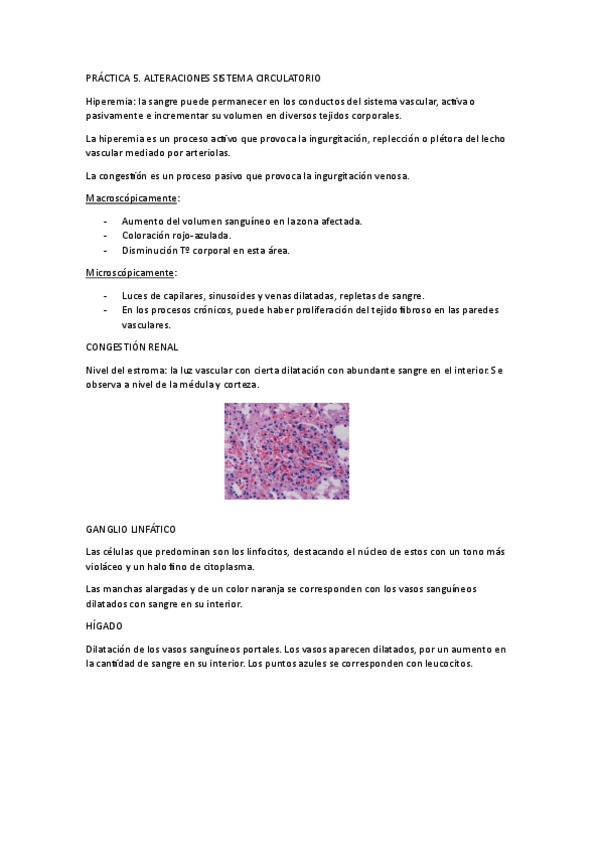 PRÁCTICA 5. ALTERACIONES SISTEMA CIRCULATORIO

Hiperemia: la sangre puede permanecer en los conductos del sistema vascular, activa o pasivamente e incrementar su volumen en diversos tejidos corporales.

La hiperemia es un proceso activo que provoca la ingurgitación, replección o plétora del lecho vascular mediado por arteriolas.

La congestión es un proceso pasivo que provoca la ingurgitación venosa.

Macroscópicamente:

- Aumento del volumen sanguíneo en la zona afectada.
- Coloración rojo-azulada.
- Disminución Tº corporal en esta área.

Microscópicamente:

- Luces de capilares, sinusoides y venas dilatadas, repletas de sangre.
- En los procesos crónicos, puede haber proliferación del tejido fibroso en las paredes vasculares.

CONGESTIÓN RENAL

Nivel del estroma: la luz vascular con cierta dilatación con abundante sangre en el interior. Se observa a nivel de la médula y corteza.

GANGLIO LINFÁTICO

Las células que predominan son los linfocitos, destacando el núcleo de estos con un tono más violáceo y un halo fino de citoplasma.

Las manchas alargadas y de un color naranja se corresponden con los vasos sanguíneos dilatados con sangre en su interior.

HÍGADO

Dilatación de los vasos sanguíneos portales. Los vasos aparecen dilatados, por un aumento en la cantidad de sangre en su interior. Los puntos azules se corresponden con leucocitos.